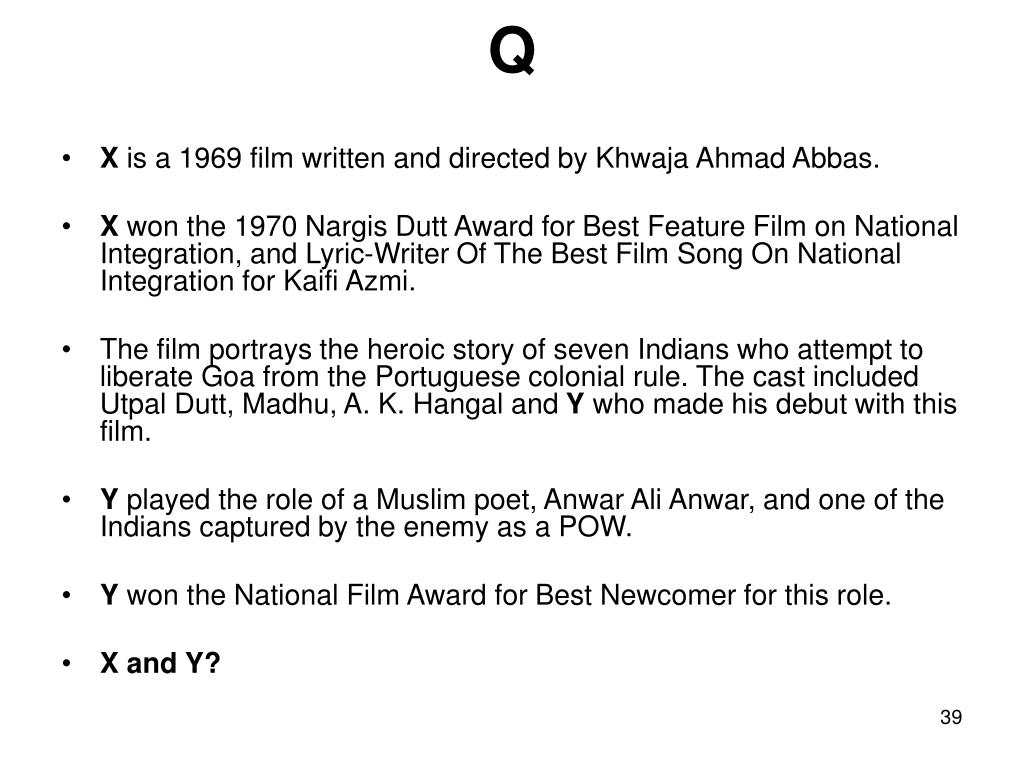 Q

• X is a 1969 film written and directed by Khwaja Ahmad Abbas.

• X won the 1970 Nargis Dutt Award for Best Feature Film on National Integration, and Lyric-Writer Of The Best Film Song On National Integration for Kaifi Azmi.

• The film portrays the heroic story of seven Indians who attempt to liberate Goa from the Portuguese colonial rule. The cast included Utpal Dutt, Madhu, A. K. Hangal and Y who made his debut with this film.

• Y played the role of a Muslim poet, Anwar Ali Anwar, and one of the Indians captured by the enemy as a POW.

• Y won the National Film Award for Best Newcomer for this role.

• X and Y?

39